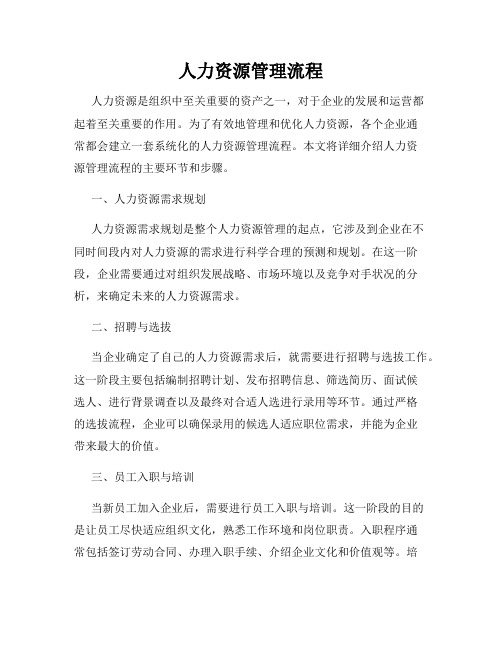 人力资源管理流程

人力资源是组织中至关重要的资产之一，对于企业的发展和运营都起着至关重要的作用。为了有效地管理和优化人力资源，各个企业通常都会建立一套系统化的人力资源管理流程。本文将详细介绍人力资源管理流程的主要环节和步骤。

一、人力资源需求规划

人力资源需求规划是整个人力资源管理的起点，它涉及到企业在不同时间段内对人力资源的需求进行科学合理的预测和规划。在这一阶段，企业需要通过对组织发展战略、市场环境以及竞争对手状况的分析，来确定未来的人力资源需求。

二、招聘与选拔

当企业确定了自己的人力资源需求后，就需要进行招聘与选拔工作。这一阶段主要包括编制招聘计划、发布招聘信息、筛选简历、面试候选人、进行背景调查以及最终对合适人选进行录用等环节。通过严格的选拔流程，企业可以确保录用的候选人适应职位需求，并能为企业带来最大的价值。

三、员工入职与培训

当新员工加入企业后，需要进行员工入职与培训。这一阶段的目的是让员工尽快适应组织文化，熟悉工作环境和岗位职责。入职程序通常包括签订劳动合同、办理入职手续、介绍企业文化和价值观等。培